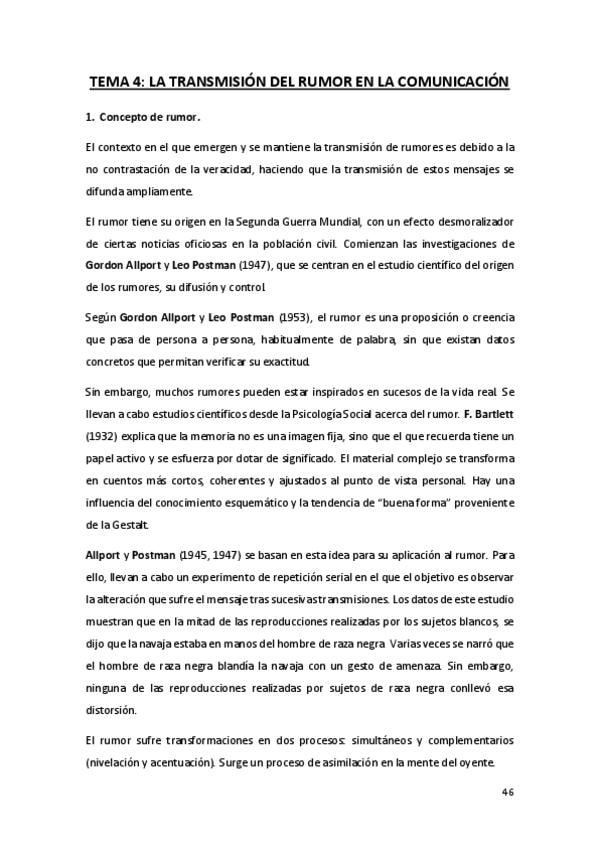 TEMA 4: LA TRANSMISIÓN DEL RUMOR EN LA COMUNICACIÓN

1. Concepto de rumor.

El contexto en el que emergen y se mantiene la transmisión de rumores es debido a la no contrastación de la veracidad, haciendo que la transmisión de estos mensajes se difunda ampliamente.

El rumor tiene su origen en la Segunda Guerra Mundial, con un efecto desmoralizador de ciertas noticias oficiosas en la población civil. Comienzan las investigaciones de Gordon Allport y Leo Postman (1947), que se centran en el estudio científico del origen de los rumores, su difusión y control.

Según Gordon Allport y Leo Postman (1953), el rumor es una proposición o creencia que pasa de persona a persona, habitualmente de palabra, sin que existan datos concretos que permitan verificar su exactitud.

Sin embargo, muchos rumores pueden estar inspirados en sucesos de la vida real. Se llevan a cabo estudios científicos desde la Psicología Social acerca del rumor. F. Bartlett (1932) explica que la memoria no es una imagen fija, sino que el que recuerda tiene un papel activo y se esfuerza por dotar de significado. El material complejo se transforma en cuentos más cortos, coherentes y ajustados al punto de vista personal. Hay una influencia del conocimiento esquemático y la tendencia de "buena forma" proveniente de la Gestalt.

Allport y Postman (1945, 1947) se basan en esta idea para su aplicación al rumor. Para ello, llevan a cabo un experimento de repetición serial en el que el objetivo es observar la alteración que sufre el mensaje tras sucesivas transmisiones. Los datos de este estudio muestran que en la mitad de las reproducciones realizadas por los sujetos blancos, se dijo que la navaja estaba en manos del hombre de raza negra. Varias veces se narró que el hombre de raza negra blandía la navaja con un gesto de amenaza. Sin embargo, ninguna de las reproducciones realizadas por sujetos de raza negra conllevó esa distorsión.

El rumor sufre transformaciones en dos procesos: simultáneos y complementarios (nivelación y acentuación). Surge un proceso de asimilación en la mente del oyente.

46